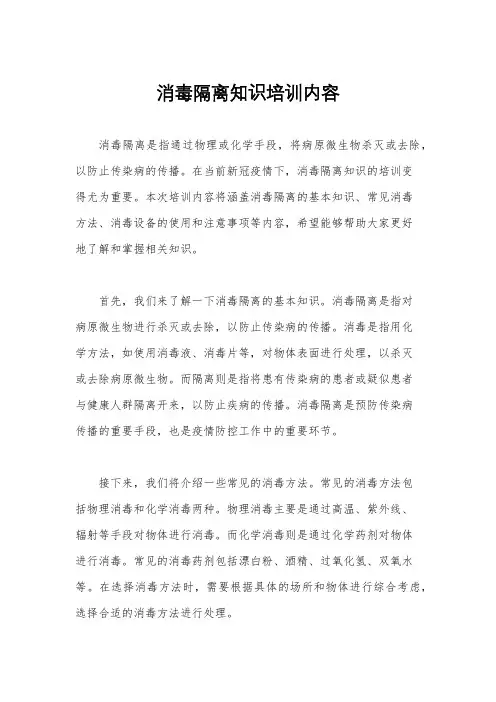 消毒隔离知识培训内容

消毒隔离是指通过物理或化学手段，将病原微生物杀灭或去除，以防止传染病的传播。在当前新冠疫情下，消毒隔离知识的培训变得尤为重要。本次培训内容将涵盖消毒隔离的基本知识、常见消毒方法、消毒设备的使用和注意事项等内容，希望能够帮助大家更好地了解和掌握相关知识。

首先，我们来了解一下消毒隔离的基本知识。消毒隔离是指对病原微生物进行杀灭或去除，以防止传染病的传播。消毒是指用化学方法，如使用消毒液、消毒片等，对物体表面进行处理，以杀灭或去除病原微生物。而隔离则是指将患有传染病的患者或疑似患者与健康人群隔离开来，以防止疾病的传播。消毒隔离是预防传染病传播的重要手段，也是疫情防控工作中的重要环节。

接下来，我们将介绍一些常见的消毒方法。常见的消毒方法包括物理消毒和化学消毒两种。物理消毒主要是通过高温、紫外线、辐射等手段对物体进行消毒。而化学消毒则是通过化学药剂对物体进行消毒。常见的消毒药剂包括漂白粉、酒精、过氧化氢、双氧水等。在选择消毒方法时，需要根据具体的场所和物体进行综合考虑，选择合适的消毒方法进行处理。